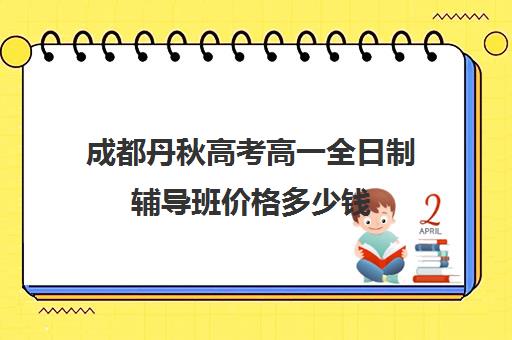 成都丹秋高考高一全日制辅导班价格多少钱

2
APRIL